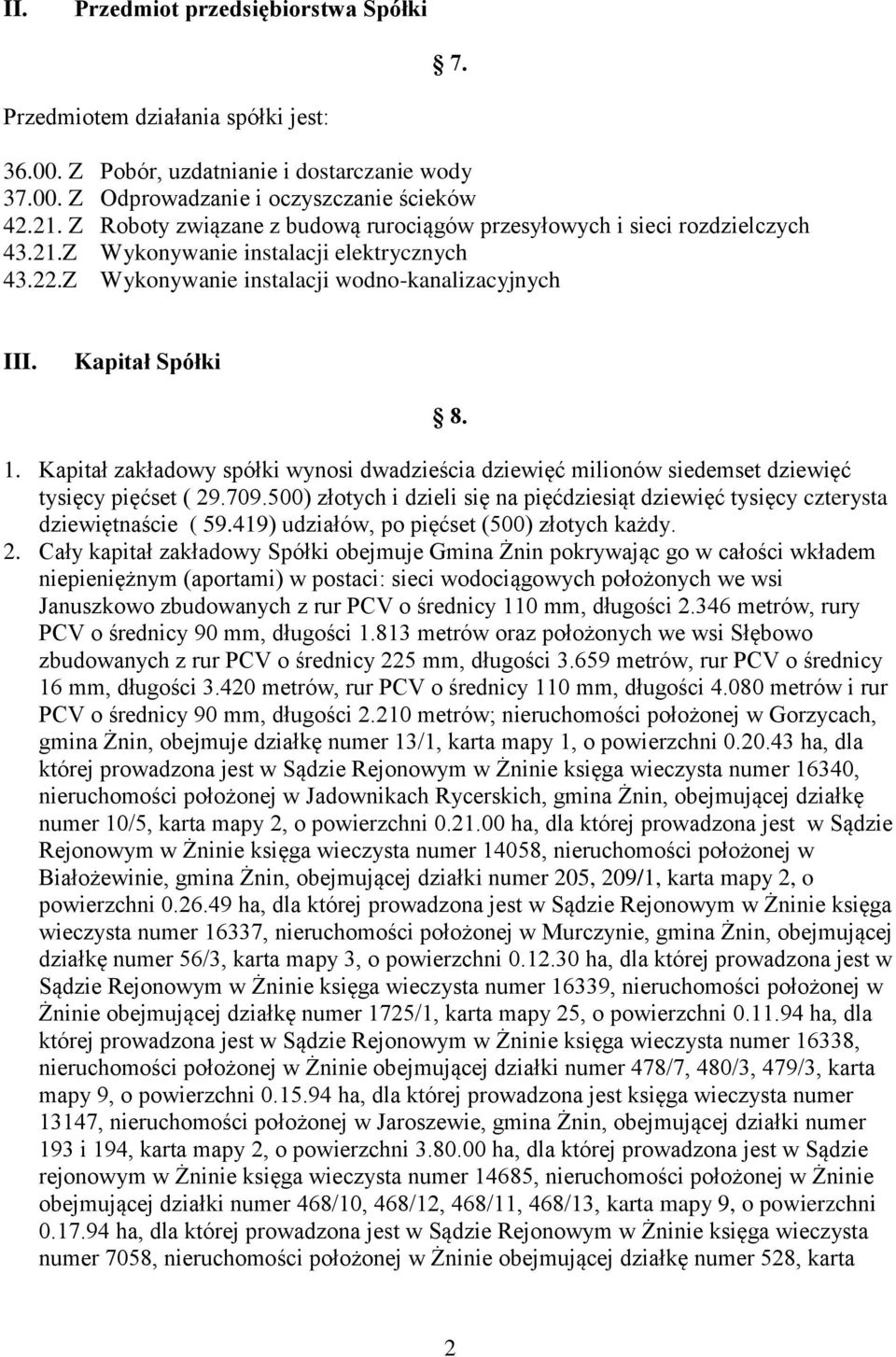 II. Przedmiot przedsiębiorstwa Spółki

§ 7.

Przedmiotem działania spółki jest:

36.00. Z Pobór, uzdatnianie i dostarczanie wody
37.00. Z Odprowadzanie i oczyszczanie ścieków
42.21. Z Roboty związane z budową rurociągów przesyłowych i sieci rozdzielczych
43.21.Z Wykonywanie instalacji elektrycznych
43.22.Z Wykonywanie instalacji wodno-kanalizacyjnych

III. Kapitał Spółki

§ 8.

1. Kapitał zakładowy spółki wynosi dwadzieścia dziewięć milionów siedemset dziewięć tysięcy pięćset ( 29.709.500) złotych i dzieli się na pięćdziesiąt dziewięć tysięcy czterysta dziewiętnaście ( 59.419) udziałów, po pięćset (500) złotych każdy.
2. Cały kapitał zakładowy Spółki obejmuje Gmina Żnin pokrywając go w całości wkładem niepieniężnym (aportami) w postaci: sieci wodociągowych położonych we wsi Januszkowo zbudowanych z rur PCV o średnicy 110 mm, długości 2.346 metrów, rury PCV o średnicy 90 mm, długości 1.813 metrów oraz położonych we wsi Słębowo zbudowanych z rur PCV o średnicy 225 mm, długości 3.659 metrów, rur PCV o średnicy 16 mm, długości 3.420 metrów, rur PCV o średnicy 110 mm, długości 4.080 metrów i rur PCV o średnicy 90 mm, długości 2.210 metrów; nieruchomości położonej w Gorzycach, gmina Żnin, obejmuje działkę numer 13/1, karta mapy 1, o powierzchni 0.20.43 ha, dla której prowadzona jest w Sądzie Rejonowym w Żninie księga wieczysta numer 16340, nieruchomości położonej w Jadownikach Rycerskich, gmina Żnin, obejmującej działkę numer 10/5, karta mapy 2, o powierzchni 0.21.00 ha, dla której prowadzona jest w Sądzie Rejonowym w Żninie księga wieczysta numer 14058, nieruchomości położonej w Białożewinie, gmina Żnin, obejmującej działki numer 205, 209/1, karta mapy 2, o powierzchni 0.26.49 ha, dla której prowadzona jest w Sądzie Rejonowym w Żninie księga wieczysta numer 16337, nieruchomości położonej w Murczynie, gmina Żnin, obejmującej działkę numer 56/3, karta mapy 3, o powierzchni 0.12.30 ha, dla której prowadzona jest w Sądzie Rejonowym w Żninie księga wieczysta numer 16339, nieruchomości położonej w Żninie obejmującej działkę numer 1725/1, karta mapy 25, o powierzchni 0.11.94 ha, dla której prowadzona jest w Sądzie Rejonowym w Żninie księga wieczysta numer 16338, nieruchomości położonej w Żninie obejmującej działki numer 478/7, 480/3, 479/3, karta mapy 9, o powierzchni 0.15.94 ha, dla której prowadzona jest księga wieczysta numer 13147, nieruchomości położonej w Jaroszewie, gmina Żnin, obejmującej działki numer 193 i 194, karta mapy 2, o powierzchni 3.80.00 ha, dla której prowadzona jest w Sądzie rejonowym w Żninie księga wieczysta numer 14685, nieruchomości położonej w Żninie obejmującej działki numer 468/10, 468/12, 468/11, 468/13, karta mapy 9, o powierzchni 0.17.94 ha, dla której prowadzona jest w Sądzie Rejonowym w Żninie księga wieczysta numer 7058, nieruchomości położonej w Żninie obejmującej działkę numer 528, karta

2